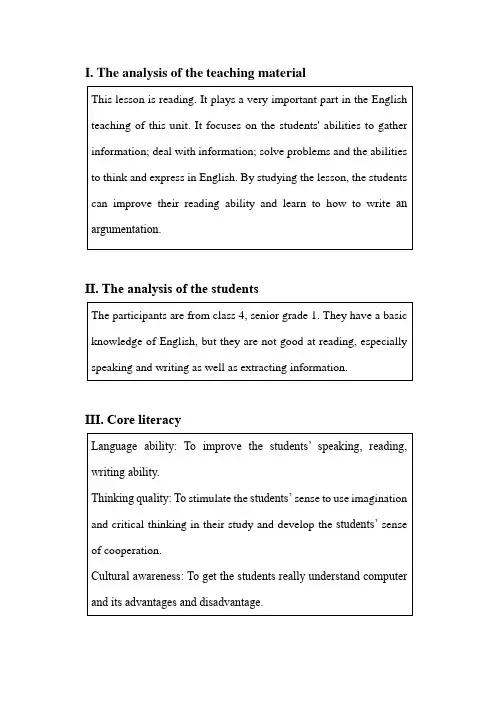 I. The analysis of the teaching material

This lesson is reading. It plays a very important part in the English teaching of this unit. It focuses on the students' abilities to gather information; deal with information; solve problems and the abilities to think and express in English. By studying the lesson, the students can improve their reading ability and learn to how to write an argumentation.

II. The analysis of the students

The participants are from class 4, senior grade 1. They have a basic knowledge of English, but they are not good at reading, especially speaking and writing as well as extracting information.

III. Core literacy

Language ability: To improve the students' speaking, reading, writing ability.
Thinking quality: To stimulate the students' sense to use imagination and critical thinking in their study and develop the students' sense of cooperation.
Cultural awareness: To get the students really understand computer and its advantages and disadvantage.